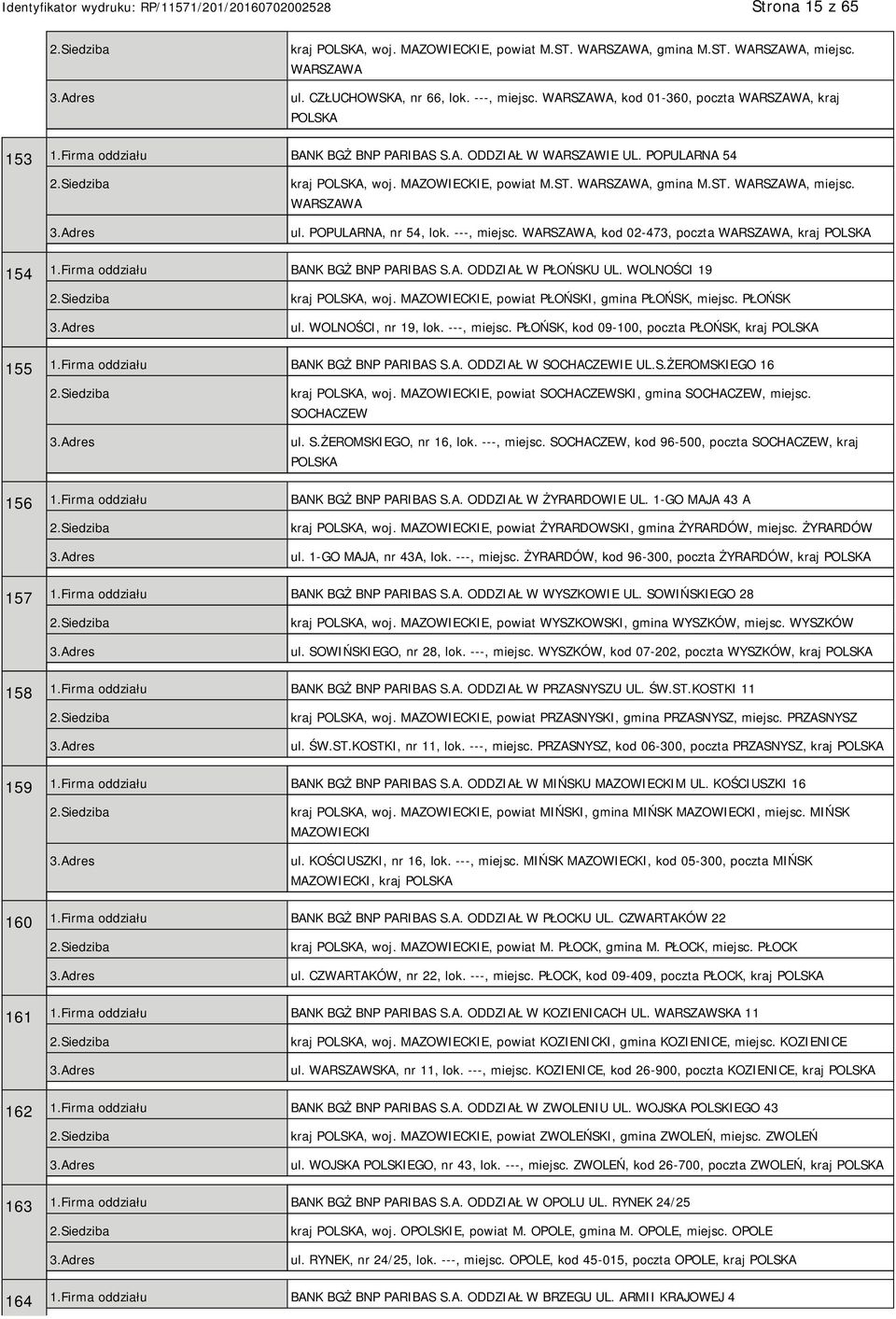 Identyfikator wydruku: RP/11571/201/20160702002528 Strona 15 z 65

| | | |
|---|---|---|
| | 2.Siedziba | kraj POLSKA, woj. MAZOWIECKIE, powiat M.ST. WARSZAWA, gmina M.ST. WARSZAWA, miejsc. WARSZAWA |
| | 3.Adres | ul. CZŁUCHOWSKA, nr 66, lok. ---, miejsc. WARSZAWA, kod 01-360, poczta WARSZAWA, kraj POLSKA |
| 153 | 1.Firma oddziału | BANK BGŻ BNP PARIBAS S.A. ODDZIAŁ W WARSZAWIE UL. POPULARNA 54 |
| | 2.Siedziba | kraj POLSKA, woj. MAZOWIECKIE, powiat M.ST. WARSZAWA, gmina M.ST. WARSZAWA, miejsc. WARSZAWA |
| | 3.Adres | ul. POPULARNA, nr 54, lok. ---, miejsc. WARSZAWA, kod 02-473, poczta WARSZAWA, kraj POLSKA |
| 154 | 1.Firma oddziału | BANK BGŻ BNP PARIBAS S.A. ODDZIAŁ W PŁOŃSKU UL. WOLNOŚCI 19 |
| | 2.Siedziba | kraj POLSKA, woj. MAZOWIECKIE, powiat PŁOŃSKI, gmina PŁOŃSK, miejsc. PŁOŃSK |
| | 3.Adres | ul. WOLNOŚCI, nr 19, lok. ---, miejsc. PŁOŃSK, kod 09-100, poczta PŁOŃSK, kraj POLSKA |
| 155 | 1.Firma oddziału | BANK BGŻ BNP PARIBAS S.A. ODDZIAŁ W SOCHACZEWIE UL.S.ŻEROMSKIEGO 16 |
| | 2.Siedziba | kraj POLSKA, woj. MAZOWIECKIE, powiat SOCHACZEWSKI, gmina SOCHACZEW, miejsc. SOCHACZEW |
| | 3.Adres | ul. S.ŻEROMSKIEGO, nr 16, lok. ---, miejsc. SOCHACZEW, kod 96-500, poczta SOCHACZEW, kraj POLSKA |
| 156 | 1.Firma oddziału | BANK BGŻ BNP PARIBAS S.A. ODDZIAŁ W ŻYRARDOWIE UL. 1-GO MAJA 43 A |
| | 2.Siedziba | kraj POLSKA, woj. MAZOWIECKIE, powiat ŻYRARDOWSKI, gmina ŻYRARDÓW, miejsc. ŻYRARDÓW |
| | 3.Adres | ul. 1-GO MAJA, nr 43A, lok. ---, miejsc. ŻYRARDÓW, kod 96-300, poczta ŻYRARDÓW, kraj POLSKA |
| 157 | 1.Firma oddziału | BANK BGŻ BNP PARIBAS S.A. ODDZIAŁ W WYSZKOWIE UL. SOWIŃSKIEGO 28 |
| | 2.Siedziba | kraj POLSKA, woj. MAZOWIECKIE, powiat WYSZKOWSKI, gmina WYSZKÓW, miejsc. WYSZKÓW |
| | 3.Adres | ul. SOWIŃSKIEGO, nr 28, lok. ---, miejsc. WYSZKÓW, kod 07-202, poczta WYSZKÓW, kraj POLSKA |
| 158 | 1.Firma oddziału | BANK BGŻ BNP PARIBAS S.A. ODDZIAŁ W PRZASNYSZU UL. ŚW.ST.KOSTKI 11 |
| | 2.Siedziba | kraj POLSKA, woj. MAZOWIECKIE, powiat PRZASNYSKI, gmina PRZASNYSZ, miejsc. PRZASNYSZ |
| | 3.Adres | ul. ŚW.ST.KOSTKI, nr 11, lok. ---, miejsc. PRZASNYSZ, kod 06-300, poczta PRZASNYSZ, kraj POLSKA |
| 159 | 1.Firma oddziału | BANK BGŻ BNP PARIBAS S.A. ODDZIAŁ W MIŃSKU MAZOWIECKIM UL. KOŚCIUSZKI 16 |
| | 2.Siedziba | kraj POLSKA, woj. MAZOWIECKIE, powiat MIŃSKI, gmina MIŃSK MAZOWIECKI, miejsc. MIŃSK MAZOWIECKI |
| | 3.Adres | ul. KOŚCIUSZKI, nr 16, lok. ---, miejsc. MIŃSK MAZOWIECKI, kod 05-300, poczta MIŃSK MAZOWIECKI, kraj POLSKA |
| 160 | 1.Firma oddziału | BANK BGŻ BNP PARIBAS S.A. ODDZIAŁ W PŁOCKU UL. CZWARTAKÓW 22 |
| | 2.Siedziba | kraj POLSKA, woj. MAZOWIECKIE, powiat M. PŁOCK, gmina M. PŁOCK, miejsc. PŁOCK |
| | 3.Adres | ul. CZWARTAKÓW, nr 22, lok. ---, miejsc. PŁOCK, kod 09-409, poczta PŁOCK, kraj POLSKA |
| 161 | 1.Firma oddziału | BANK BGŻ BNP PARIBAS S.A. ODDZIAŁ W KOZIENICACH UL. WARSZAWSKA 11 |
| | 2.Siedziba | kraj POLSKA, woj. MAZOWIECKIE, powiat KOZIENICKI, gmina KOZIENICE, miejsc. KOZIENICE |
| | 3.Adres | ul. WARSZAWSKA, nr 11, lok. ---, miejsc. KOZIENICE, kod 26-900, poczta KOZIENICE, kraj POLSKA |
| 162 | 1.Firma oddziału | BANK BGŻ BNP PARIBAS S.A. ODDZIAŁ W ZWOLENIU UL. WOJSKA POLSKIEGO 43 |
| | 2.Siedziba | kraj POLSKA, woj. MAZOWIECKIE, powiat ZWOLEŃSKI, gmina ZWOLEŃ, miejsc. ZWOLEŃ |
| | 3.Adres | ul. WOJSKA POLSKIEGO, nr 43, lok. ---, miejsc. ZWOLEŃ, kod 26-700, poczta ZWOLEŃ, kraj POLSKA |
| 163 | 1.Firma oddziału | BANK BGŻ BNP PARIBAS S.A. ODDZIAŁ W OPOLU UL. RYNEK 24/25 |
| | 2.Siedziba | kraj POLSKA, woj. OPOLSKIE, powiat M. OPOLE, gmina M. OPOLE, miejsc. OPOLE |
| | 3.Adres | ul. RYNEK, nr 24/25, lok. ---, miejsc. OPOLE, kod 45-015, poczta OPOLE, kraj POLSKA |
| 164 | 1.Firma oddziału | BANK BGŻ BNP PARIBAS S.A. ODDZIAŁ W BRZEGU UL. ARMII KRAJOWEJ 4 |